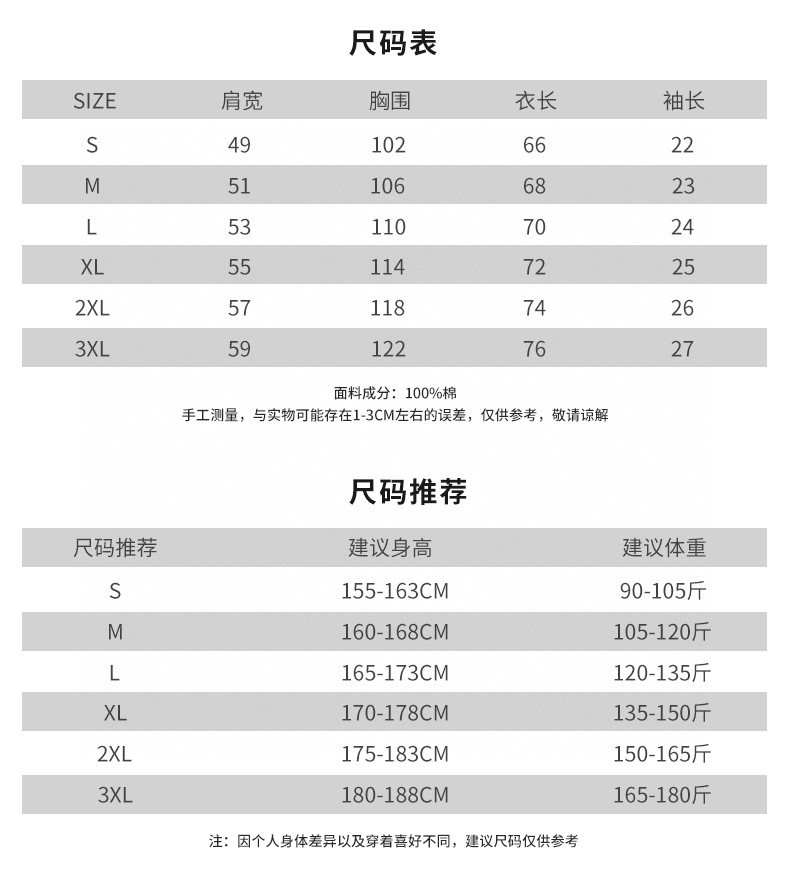 尺码表

| SIZE | 肩宽 | 胸围 | 衣长 | 袖长 |
|---|---|---|---|---|
| S | 49 | 102 | 66 | 22 |
| M | 51 | 106 | 68 | 23 |
| L | 53 | 110 | 70 | 24 |
| XL | 55 | 114 | 72 | 25 |
| 2XL | 57 | 118 | 74 | 26 |
| 3XL | 59 | 122 | 76 | 27 |

面料成分：100%棉
手工测量，与实物可能存在1-3CM左右的误差，仅供参考，敬请谅解

尺码推荐

| 尺码推荐 | 建议身高 | 建议体重 |
|---|---|---|
| S | 155-163CM | 90-105斤 |
| M | 160-168CM | 105-120斤 |
| L | 165-173CM | 120-135斤 |
| XL | 170-178CM | 135-150斤 |
| 2XL | 175-183CM | 150-165斤 |
| 3XL | 180-188CM | 165-180斤 |

注：因个人身体差异以及穿着喜好不同，建议尺码仅供参考